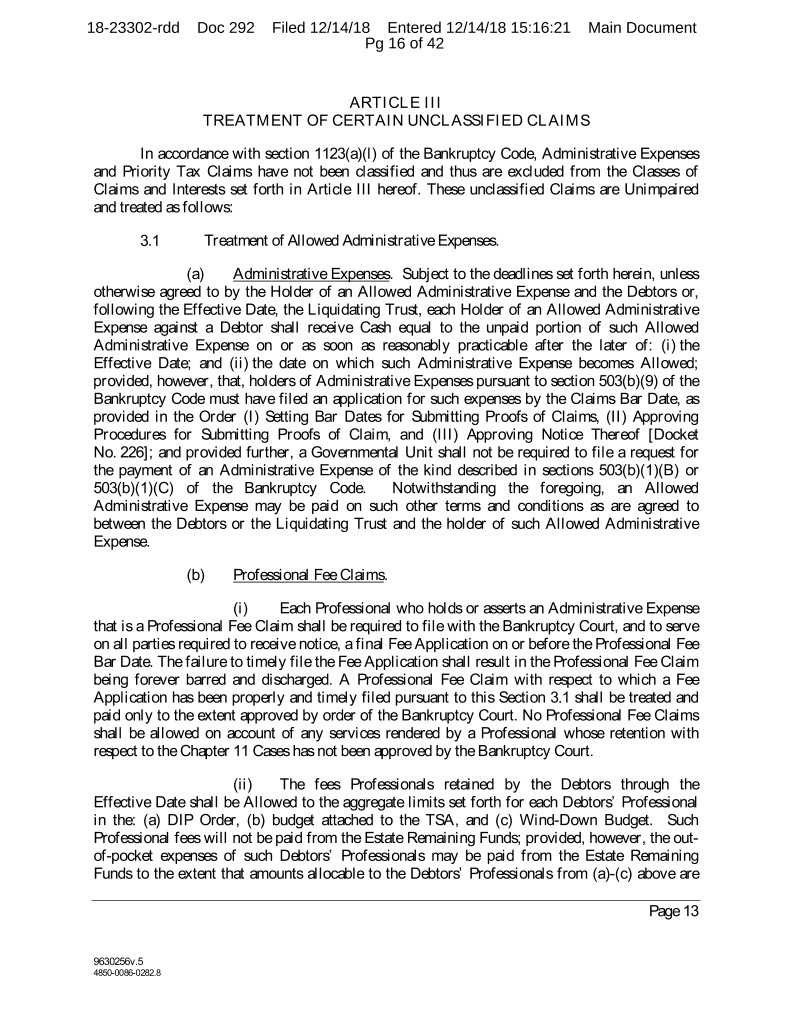 18-23302-rdd Doc 292 Filed 12/14/18 Entered 12/14/18 15:16:21 Main Document Pg 16 of 42

ARTICLE III
TREATMENT OF CERTAIN UNCLASSIFIED CLAIMS

In accordance with section 1123(a)(l) of the Bankruptcy Code, Administrative Expenses and Priority Tax Claims have not been classified and thus are excluded from the Classes of Claims and Interests set forth in Article III hereof. These unclassified Claims are Unimpaired and treated as follows:

3.1 Treatment of Allowed Administrative Expenses.

(a) Administrative Expenses. Subject to the deadlines set forth herein, unless otherwise agreed to by the Holder of an Allowed Administrative Expense and the Debtors or, following the Effective Date, the Liquidating Trust, each Holder of an Allowed Administrative Expense against a Debtor shall receive Cash equal to the unpaid portion of such Allowed Administrative Expense on or as soon as reasonably practicable after the later of: (i) the Effective Date; and (ii) the date on which such Administrative Expense becomes Allowed; provided, however, that, holders of Administrative Expenses pursuant to section 503(b)(9) of the Bankruptcy Code must have filed an application for such expenses by the Claims Bar Date, as provided in the Order (I) Setting Bar Dates for Submitting Proofs of Claims, (II) Approving Procedures for Submitting Proofs of Claim, and (III) Approving Notice Thereof [Docket No. 226]; and provided further, a Governmental Unit shall not be required to file a request for the payment of an Administrative Expense of the kind described in sections 503(b)(1)(B) or 503(b)(1)(C) of the Bankruptcy Code. Notwithstanding the foregoing, an Allowed Administrative Expense may be paid on such other terms and conditions as are agreed to between the Debtors or the Liquidating Trust and the holder of such Allowed Administrative Expense.

(b) Professional Fee Claims.

(i) Each Professional who holds or asserts an Administrative Expense that is a Professional Fee Claim shall be required to file with the Bankruptcy Court, and to serve on all parties required to receive notice, a final Fee Application on or before the Professional Fee Bar Date. The failure to timely file the Fee Application shall result in the Professional Fee Claim being forever barred and discharged. A Professional Fee Claim with respect to which a Fee Application has been properly and timely filed pursuant to this Section 3.1 shall be treated and paid only to the extent approved by order of the Bankruptcy Court. No Professional Fee Claims shall be allowed on account of any services rendered by a Professional whose retention with respect to the Chapter 11 Cases has not been approved by the Bankruptcy Court.

(ii) The fees Professionals retained by the Debtors through the Effective Date shall be Allowed to the aggregate limits set forth for each Debtors' Professional in the: (a) DIP Order, (b) budget attached to the TSA, and (c) Wind-Down Budget. Such Professional fees will not be paid from the Estate Remaining Funds; provided, however, the out-of-pocket expenses of such Debtors' Professionals may be paid from the Estate Remaining Funds to the extent that amounts allocable to the Debtors' Professionals from (a)-(c) above are

Page 13

9630256v.5
4850-0086-0282.8